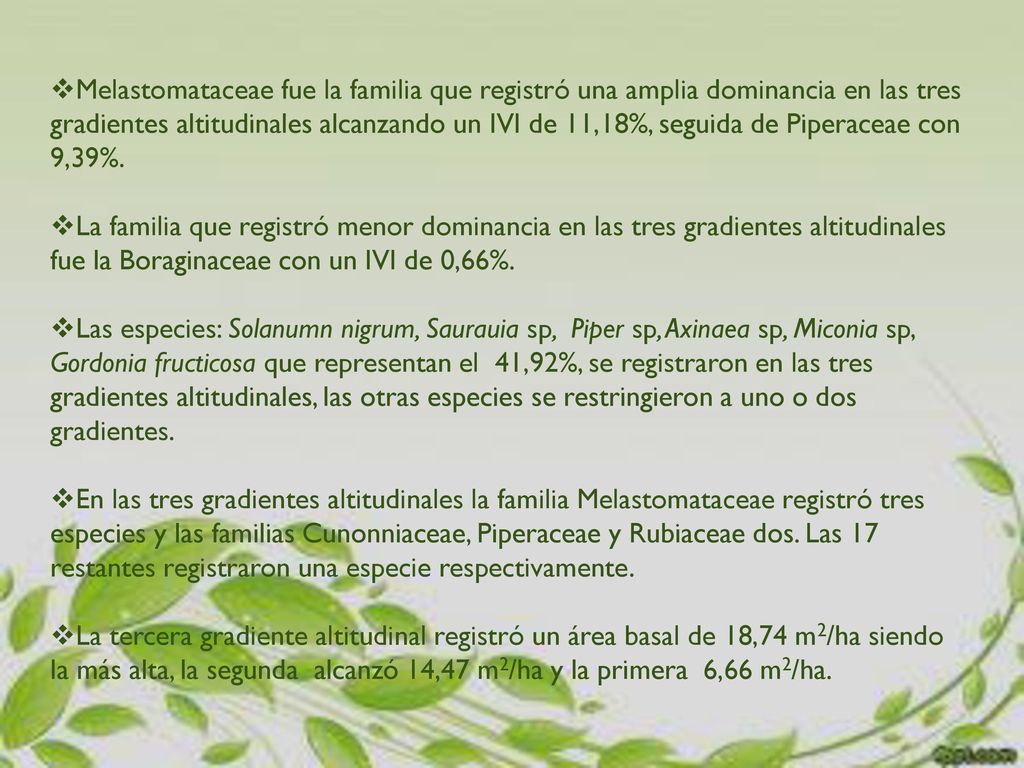 ❖Melastomataceae fue la familia que registró una amplia dominancia en las tres gradientes altitudinales alcanzando un IVI de 11,18%, seguida de Piperaceae con 9,39%.

❖La familia que registró menor dominancia en las tres gradientes altitudinales fue la Boraginaceae con un IVI de 0,66%.

❖Las especies: Solanumn nigrum, Saurauia sp, Piper sp, Axinaea sp, Miconia sp, Gordonia fructicosa que representan el 41,92%, se registraron en las tres gradientes altitudinales, las otras especies se restringieron a uno o dos gradientes.

❖En las tres gradientes altitudinales la familia Melastomataceae registró tres especies y las familias Cunonniaceae, Piperaceae y Rubiaceae dos. Las 17 restantes registraron una especie respectivamente.

❖La tercera gradiente altitudinal registró un área basal de 18,74 $m^2$/ha siendo la más alta, la segunda alcanzó 14,47 $m^2$/ha y la primera 6,66 $m^2$/ha.